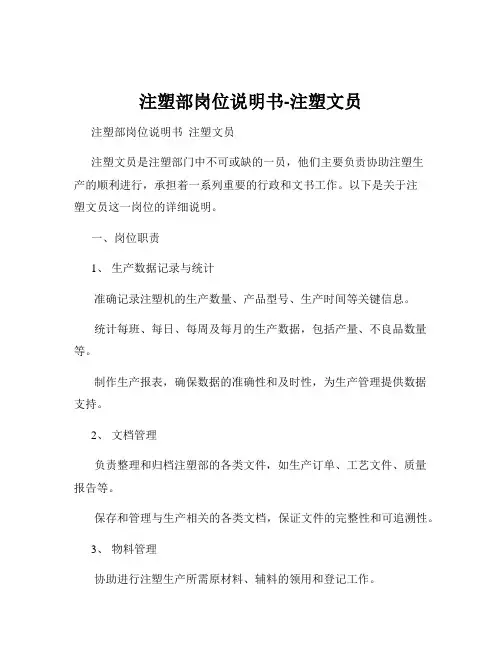 注塑部岗位说明书-注塑文员

注塑部岗位说明书 注塑文员

注塑文员是注塑部门中不可或缺的一员，他们主要负责协助注塑生产的顺利进行，承担着一系列重要的行政和文书工作。以下是关于注塑文员这一岗位的详细说明。

一、岗位职责

1、 生产数据记录与统计

准确记录注塑机的生产数量、产品型号、生产时间等关键信息。

统计每班、每日、每周及每月的生产数据，包括产量、不良品数量等。

制作生产报表，确保数据的准确性和及时性，为生产管理提供数据支持。

2、 文档管理

负责整理和归档注塑部的各类文件，如生产订单、工艺文件、质量报告等。

保存和管理与生产相关的各类文档，保证文件的完整性和可追溯性。

3、 物料管理

协助进行注塑生产所需原材料、辅料的领用和登记工作。